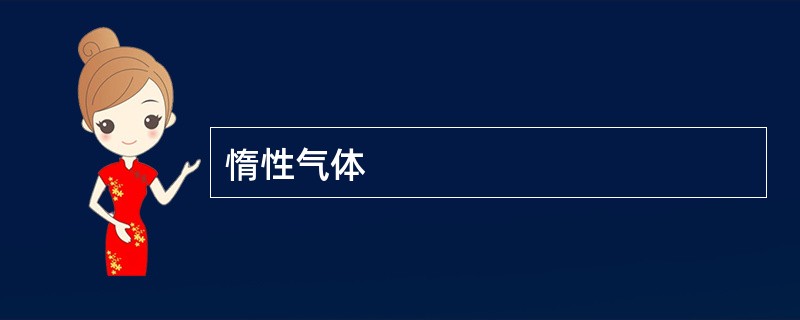 惰性气体